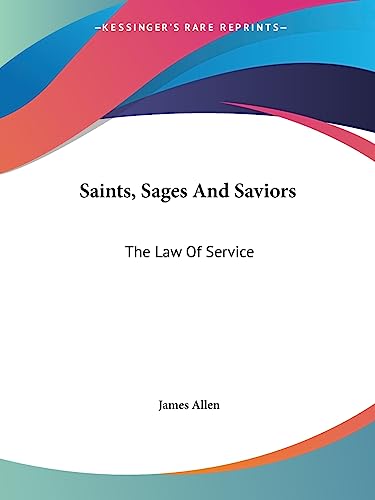 —KESSINGER'S RARE REPRINTS—

Saints, Sages And Saviors

The Law Of Service

James Allen